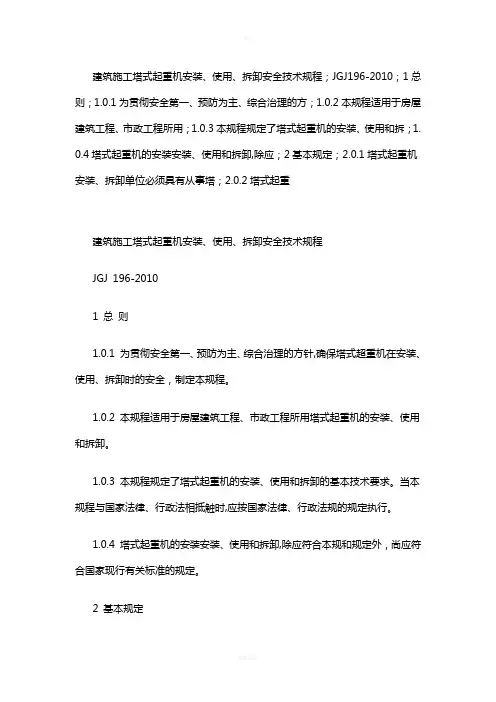 建筑施工塔式起重机安装、使用、拆卸安全技术规程；JGJ196-2010；1 总则；1.0.1 为贯彻安全第一、预防为主、综合治理的方；1.0.2 本规程适用于房屋建筑工程、市政工程所用；1.0.3 本规程规定了塔式起重机的安装、使用和拆；1.0.4 塔式起重机的安装安装、使用和拆卸,除应；2 基本规定；2.0.1 塔式起重机安装、拆卸单位必须具有从事塔；2.0.2 塔式起重

建筑施工塔式起重机安装、使用、拆卸安全技术规程

JGJ 196-2010

1 总 则

1.0.1 为贯彻安全第一、预防为主、综合治理的方针,确保塔式起重机在安装、使用、拆卸时的安全，制定本规程。

1.0.2 本规程适用于房屋建筑工程、市政工程所用塔式起重机的安装、使用和拆卸。

1.0.3 本规程规定了塔式起重机的安装、使用和拆卸的基本技术要求。当本规程与国家法律、行政法相抵触时,应按国家法律、行政法规的规定执行。

1.0.4 塔式起重机的安装安装、使用和拆卸,除应符合本规和规定外，尚应符合国家现行有关标准的规定。

2 基本规定